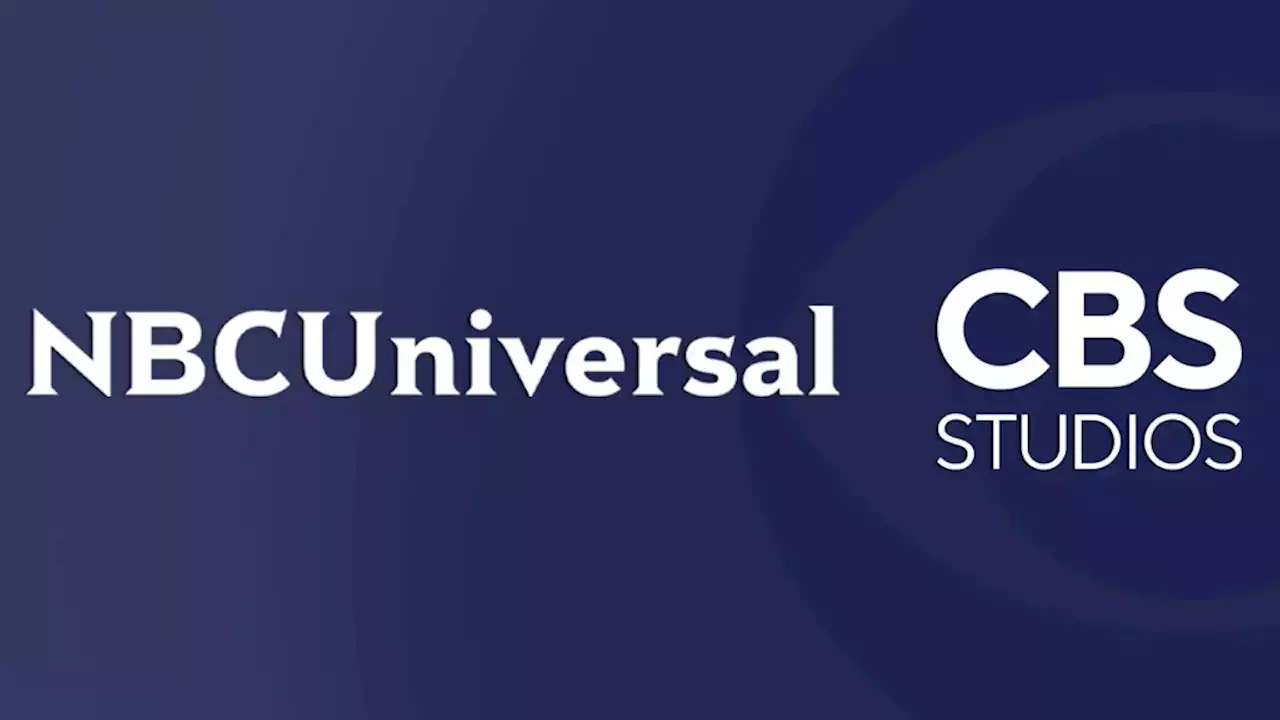 NBCUniversal

CBS
STUDIOS